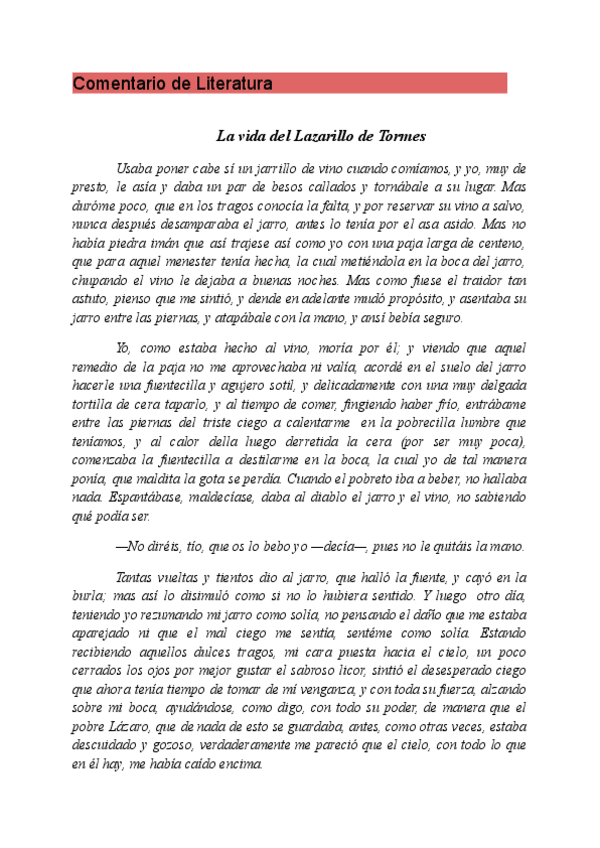 Comentario de Literatura

La vida del Lazarillo de Tormes

Usaba poner cabe sí un jarrillo de vino cuando comíamos, y yo, muy de presto, le asía y daba un par de besos callados y tornábale a su lugar. Mas duróme poco, que en los tragos conocía la falta, y por reservar su vino a salvo, nunca después desamparaba el jarro, antes lo tenía por el asa asido. Mas no había piedra imán que así trajese así como yo con una paja larga de centeno, que para aquel menester tenía hecha, la cual metiéndola en la boca del jarro, chupando el vino le dejaba a buenas noches. Mas como fuese el traidor tan astuto, pienso que me sintió, y dende en adelante mudó propósito, y asentaba su jarro entre las piernas, y atapábale con la mano, y ansí bebía seguro.

Yo, como estaba hecho al vino, moría por él; y viendo que aquel remedio de la paja no me aprovechaba ni valía, acordé en el suelo del jarro hacerle una fuentecilla y agujero sotil, y delicadamente con una muy delgada tortilla de cera taparlo, y al tiempo de comer, fingiendo haber frío, entrábame entre las piernas del triste ciego a calentarme en la pobrecilla lumbre que teníamos, y al calor della luego derretida la cera (por ser muy poca), comenzaba la fuentecilla a destilarme en la boca, la cual yo de tal manera ponía, que maldita la gota se perdía. Cuando el pobreto iba a beber, no hallaba nada. Espantábase, maldecíase, daba al diablo el jarro y el vino, no sabiendo qué podía ser.

—No diréis, tío, que os lo bebo yo —decía—, pues no le quitáis la mano.

Tantas vueltas y tientos dio al jarro, que halló la fuente, y cayó en la burla; mas así lo disimuló como si no lo hubiera sentido. Y luego otro día, teniendo yo rezumando mi jarro como solía, no pensando el daño que me estaba aparejado ni que el mal ciego me sentía, sentéme como solía. Estando recibiendo aquellos dulces tragos, mi cara puesta hacia el cielo, un poco cerrados los ojos por mejor gustar el sabroso licor, sintió el desesperado ciego que ahora tenía tiempo de tomar de mí venganza, y con toda su fuerza, alzando sobre mi boca, ayudándose, como digo, con todo su poder, de manera que el pobre Lázaro, que de nada de esto se guardaba, antes, como otras veces, estaba descuidado y gozoso, verdaderamente me pareció que el cielo, con todo lo que en él hay, me había caído encima.